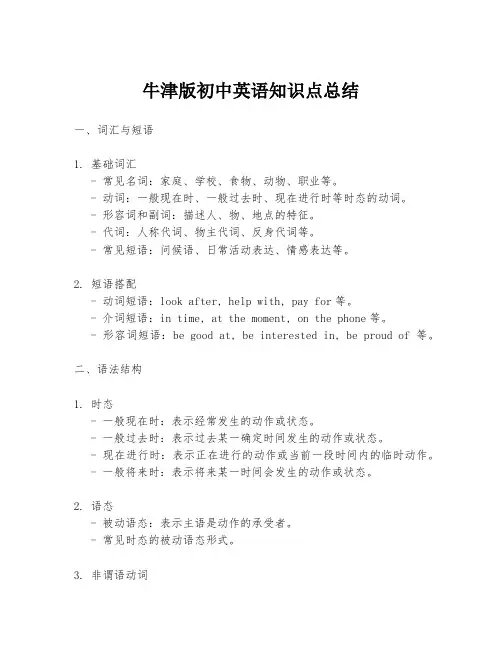 牛津版初中英语知识点总结

一、词汇与短语

1. 基础词汇
- 常见名词：家庭、学校、食物、动物、职业等。
- 动词：一般现在时、一般过去时、现在进行时等时态的动词。
- 形容词和副词：描述人、物、地点的特征。
- 代词：人称代词、物主代词、反身代词等。
- 常见短语：问候语、日常活动表达、情感表达等。

2. 短语搭配
- 动词短语：look after, help with, pay for 等。
- 介词短语：in time, at the moment, on the phone 等。
- 形容词短语：be good at, be interested in, be proud of 等。

二、语法结构

1. 时态
- 一般现在时：表示经常发生的动作或状态。
- 一般过去时：表示过去某一确定时间发生的动作或状态。
- 现在进行时：表示正在进行的动作或当前一段时间内的临时动作。
- 一般将来时：表示将来某一时间会发生的动作或状态。

2. 语态
- 被动语态：表示主语是动作的承受者。
- 常见时态的被动语态形式。

3. 非谓语动词